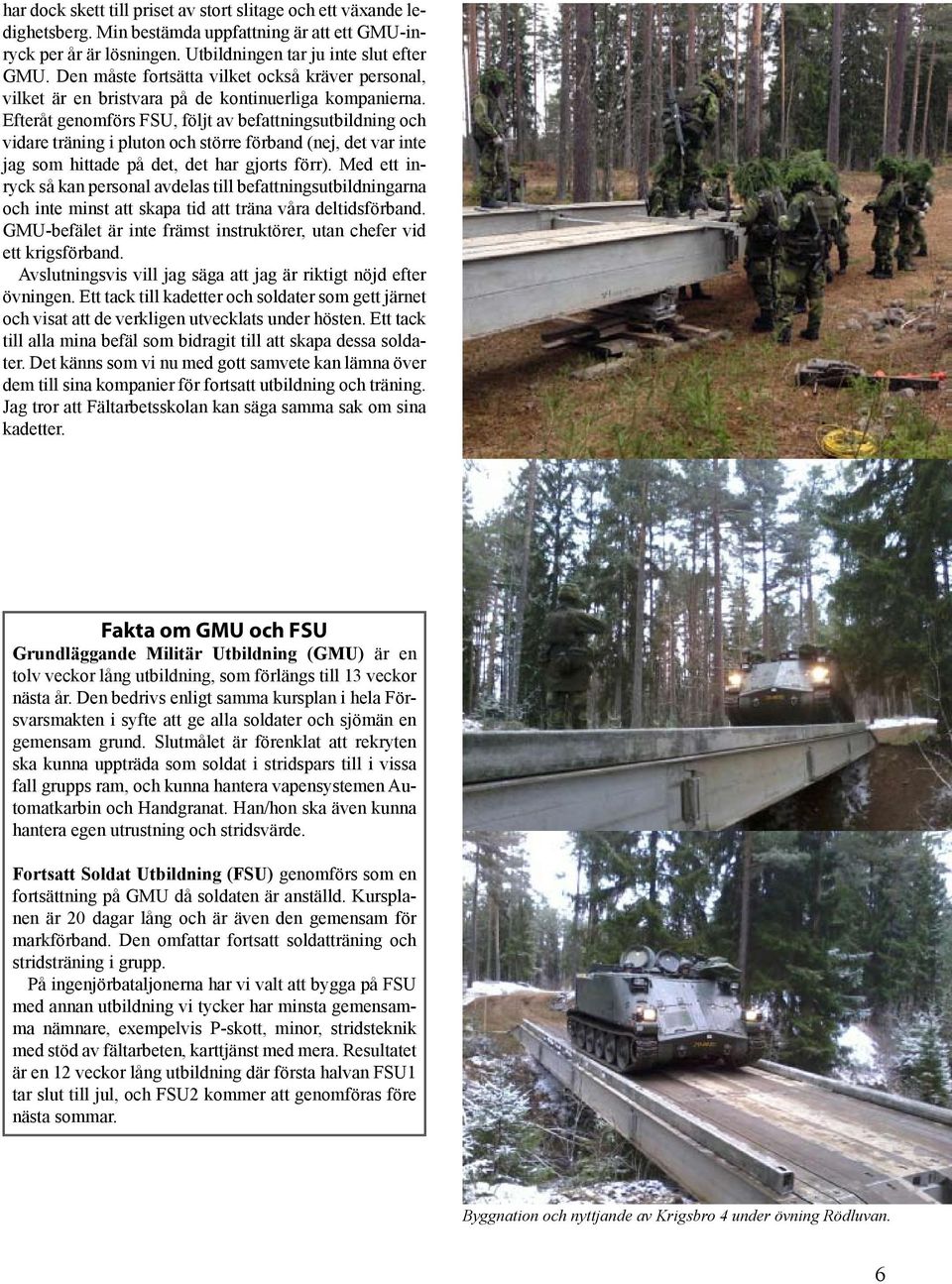 har dock skett till priset av stort slitage och ett växande ledighetsberg. Min bestämda uppfattning är att ett GMU-inryck per år är lösningen. Utbildningen tar ju inte slut efter GMU. Den måste fortsätta vilket också kräver personal, vilket är en bristvara på de kontinuerliga kompanierna. Efteråt genomförs FSU, följt av befattningsutbildning och vidare träning i pluton och större förband (nej, det var inte jag som hittade på det, det har gjorts förr). Med ett inryck så kan personal avdelas till befattningsutbildningarna och inte minst att skapa tid att träna våra deltidsförband. GMU-befälet är inte främst instruktörer, utan chefer vid ett krigsförband.

Avslutningsvis vill jag säga att jag är riktigt nöjd efter övningen. Ett tack till kadetter och soldater som gett järnet och visat att de verkligen utvecklats under hösten. Ett tack till alla mina befäl som bidragit till att skapa dessa soldater. Det känns som vi nu med gott samvete kan lämna över dem till sina kompanier för fortsatt utbildning och träning. Jag tror att Fältarbetsskolan kan säga samma sak om sina kadetter.

Fakta om GMU och FSU

Grundläggande Militär Utbildning (GMU) är en tolv veckor lång utbildning, som förlängs till 13 veckor nästa år. Den bedrivs enligt samma kursplan i hela Försvarsmakten i syfte att ge alla soldater och sjömän en gemensam grund. Slutmålet är förenklat att rekryten ska kunna uppträda som soldat i stridspars till i vissa fall grupps ram, och kunna hantera vapensystemen Automatkarbin och Handgranat. Han/hon ska även kunna hantera egen utrustning och stridsvärde.

Fortsatt Soldat Utbildning (FSU) genomförs som en fortsättning på GMU då soldaten är anställd. Kursplanen är 20 dagar lång och är även den gemensam för markförband. Den omfattar fortsatt soldatträning och stridsträning i grupp.

På ingenjörbataljonerna har vi valt att bygga på FSU med annan utbildning vi tycker har minsta gemensamma nämnare, exempelvis P-skott, minor, stridsteknik med stöd av fältarbeten, karttjänst med mera. Resultatet är en 12 veckor lång utbildning där första halvan FSU1 tar slut till jul, och FSU2 kommer att genomföras före nästa sommar.

Byggnation och nyttjande av Krigsbro 4 under övning Rödluvan.

6